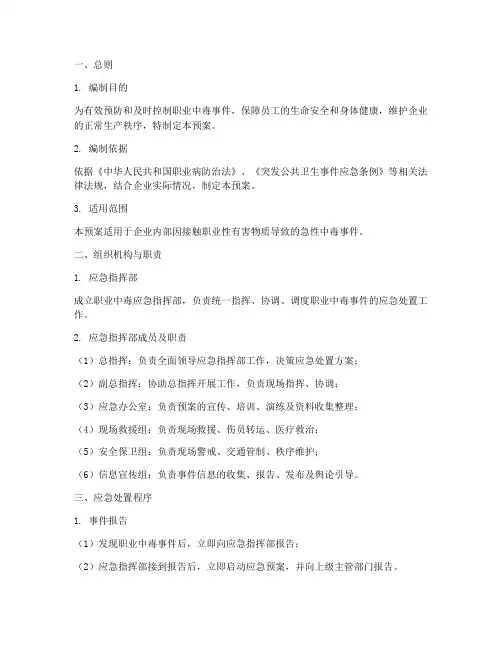 一、总则

1. 编制目的

为有效预防和及时控制职业中毒事件，保障员工的生命安全和身体健康，维护企业的正常生产秩序，特制定本预案。

2. 编制依据

依据《中华人民共和国职业病防治法》、《突发公共卫生事件应急条例》等相关法律法规，结合企业实际情况，制定本预案。

3. 适用范围

本预案适用于企业内部因接触职业性有害物质导致的急性中毒事件。

二、组织机构与职责

1. 应急指挥部

成立职业中毒应急指挥部，负责统一指挥、协调、调度职业中毒事件的应急处置工作。

2. 应急指挥部成员及职责

（1）总指挥：负责全面领导应急指挥部工作，决策应急处置方案；

（2）副总指挥：协助总指挥开展工作，负责现场指挥、协调；

（3）应急办公室：负责预案的宣传、培训、演练及资料收集整理；

（4）现场救援组：负责现场救援、伤员转运、医疗救治；

（5）安全保卫组：负责现场警戒、交通管制、秩序维护；

（6）信息宣传组：负责事件信息的收集、报告、发布及舆论引导。

三、应急处置程序

1. 事件报告

（1）发现职业中毒事件后，立即向应急指挥部报告；

（2）应急指挥部接到报告后，立即启动应急预案，并向上级主管部门报告。